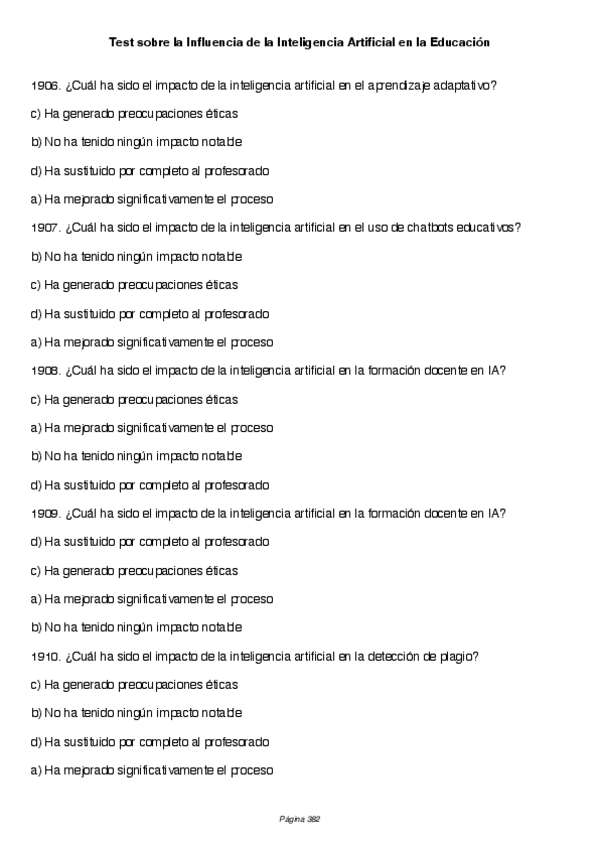 Test sobre la Influencia de la Inteligencia Artificial en la Educación

1906. ¿Cuál ha sido el impacto de la inteligencia artificial en el aprendizaje adaptativo?

c) Ha generado preocupaciones éticas

b) No ha tenido ningún impacto notable

d) Ha sustituido por completo al profesorado

a) Ha mejorado significativamente el proceso

1907. ¿Cuál ha sido el impacto de la inteligencia artificial en el uso de chatbots educativos?

b) No ha tenido ningún impacto notable

c) Ha generado preocupaciones éticas

d) Ha sustituido por completo al profesorado

a) Ha mejorado significativamente el proceso

1908. ¿Cuál ha sido el impacto de la inteligencia artificial en la formación docente en IA?

c) Ha generado preocupaciones éticas

a) Ha mejorado significativamente el proceso

b) No ha tenido ningún impacto notable

d) Ha sustituido por completo al profesorado

1909. ¿Cuál ha sido el impacto de la inteligencia artificial en la formación docente en IA?

d) Ha sustituido por completo al profesorado

c) Ha generado preocupaciones éticas

a) Ha mejorado significativamente el proceso

b) No ha tenido ningún impacto notable

1910. ¿Cuál ha sido el impacto de la inteligencia artificial en la detección de plagio?

c) Ha generado preocupaciones éticas

b) No ha tenido ningún impacto notable

d) Ha sustituido por completo al profesorado

a) Ha mejorado significativamente el proceso

Página 382